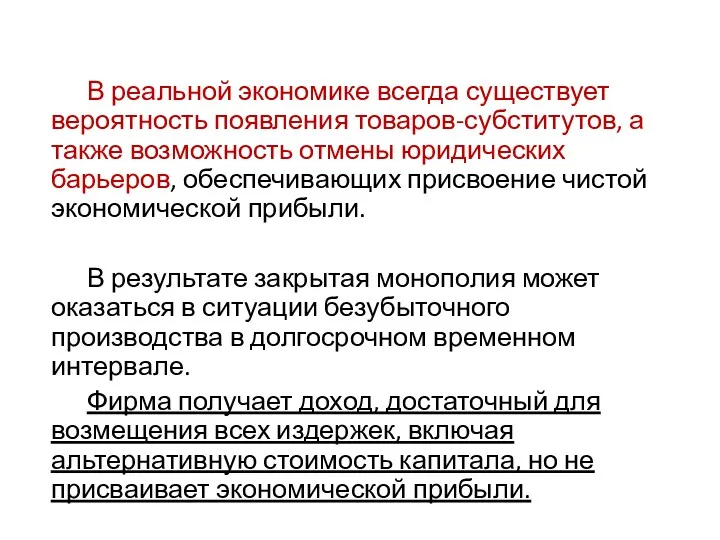 В реальной экономике всегда существует вероятность появления товаров-субститутов, а также возможность отмены юридических барьеров, обеспечивающих присвоение чистой экономической прибыли.

В результате закрытая монополия может оказаться в ситуации безубыточного производства в долгосрочном временном интервале.

Фирма получает доход, достаточный для возмещения всех издержек, включая альтернативную стоимость капитала, но не присваивает экономической прибыли.